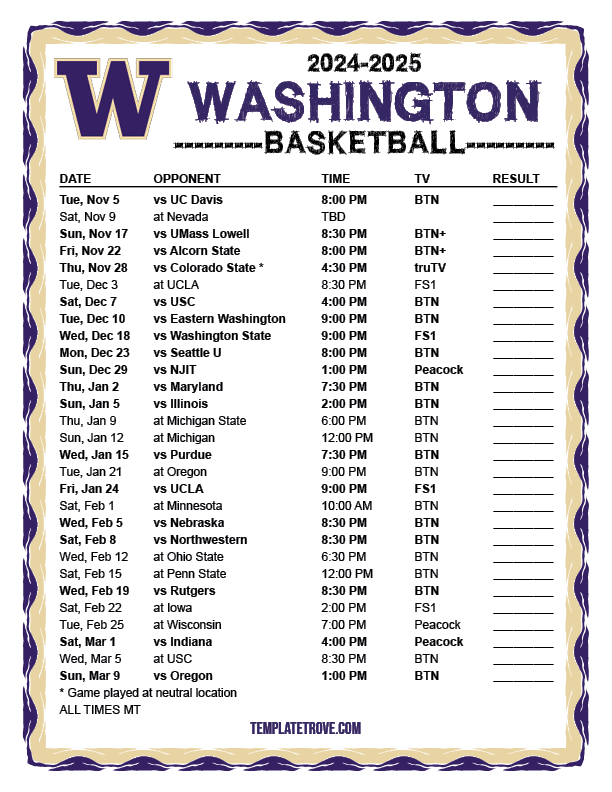 W

2024-2025
WASHINGTON
BASKETBALL

| DATE | OPPONENT | TIME | TV | RESULT |
|---|---|---|---|---|
| Tue, Nov 5 | vs UC Davis | 8:00 PM | BTN | ________ |
| Sat, Nov 9 | at Nevada | TBD | | ________ |
| Sun, Nov 17 | vs UMass Lowell | 8:30 PM | BTN+ | ________ |
| Fri, Nov 22 | vs Alcorn State | 8:00 PM | BTN+ | ________ |
| Thu, Nov 28 | vs Colorado State * | 4:30 PM | truTV | ________ |
| Tue, Dec 3 | at UCLA | 8:30 PM | FS1 | ________ |
| Sat, Dec 7 | vs USC | 4:00 PM | BTN | ________ |
| Tue, Dec 10 | vs Eastern Washington | 9:00 PM | BTN | ________ |
| Wed, Dec 18 | vs Washington State | 9:00 PM | FS1 | ________ |
| Mon, Dec 23 | vs Seattle U | 8:00 PM | BTN | ________ |
| Sun, Dec 29 | vs NJIT | 1:00 PM | Peacock | ________ |
| Thu, Jan 2 | vs Maryland | 7:30 PM | BTN | ________ |
| Sun, Jan 5 | vs Illinois | 2:00 PM | BTN | ________ |
| Thu, Jan 9 | at Michigan State | 6:00 PM | BTN | ________ |
| Sun, Jan 12 | at Michigan | 12:00 PM | BTN | ________ |
| Wed, Jan 15 | vs Purdue | 7:30 PM | BTN | ________ |
| Tue, Jan 21 | at Oregon | 9:00 PM | BTN | ________ |
| Fri, Jan 24 | vs UCLA | 9:00 PM | FS1 | ________ |
| Sat, Feb 1 | at Minnesota | 10:00 AM | BTN | ________ |
| Wed, Feb 5 | vs Nebraska | 8:30 PM | BTN | ________ |
| Sat, Feb 8 | vs Northwestern | 8:30 PM | BTN | ________ |
| Wed, Feb 12 | at Ohio State | 6:30 PM | BTN | ________ |
| Sat, Feb 15 | at Penn State | 12:00 PM | BTN | ________ |
| Wed, Feb 19 | vs Rutgers | 8:30 PM | BTN | ________ |
| Sat, Feb 22 | at Iowa | 2:00 PM | FS1 | ________ |
| Tue, Feb 25 | at Wisconsin | 7:00 PM | Peacock | ________ |
| Sat, Mar 1 | vs Indiana | 4:00 PM | Peacock | ________ |
| Wed, Mar 5 | at USC | 8:30 PM | BTN | ________ |
| Sun, Mar 9 | vs Oregon | 1:00 PM | BTN | ________ |

* Game played at neutral location
ALL TIMES MT

TEMPLATETROVE.COM